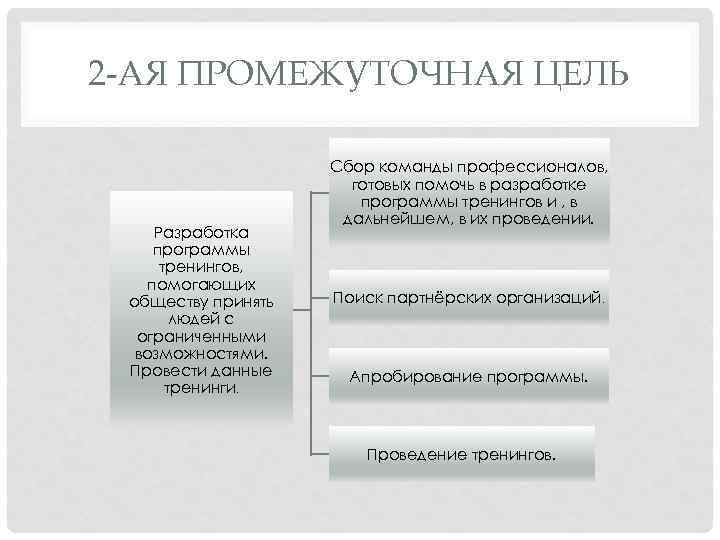 2-АЯ ПРОМЕЖУТОЧНАЯ ЦЕЛЬ

Разработка программы тренингов, помогающих обществу принять людей с ограниченными возможностями. Провести данные тренинги.

Сбор команды профессионалов, готовых помочь в разработке программы тренингов и , в дальнейшем, в их проведении.

Поиск партнёрских организаций.

Апробирование программы.

Проведение тренингов.